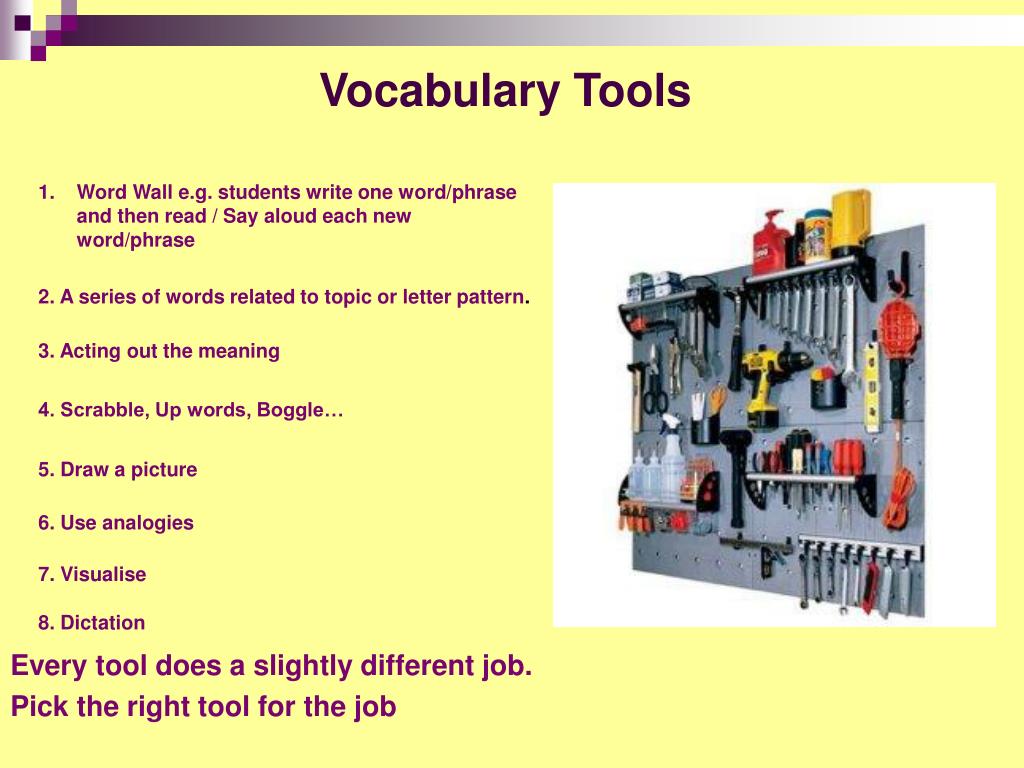 Vocabulary Tools

1. Word Wall e.g. students write one word/phrase and then read / Say aloud each new word/phrase

2. A series of words related to topic or letter pattern.

3. Acting out the meaning

4. Scrabble, Up words, Boggle…

5. Draw a picture

6. Use analogies

7. Visualise

8. Dictation

Every tool does a slightly different job.

Pick the right tool for the job